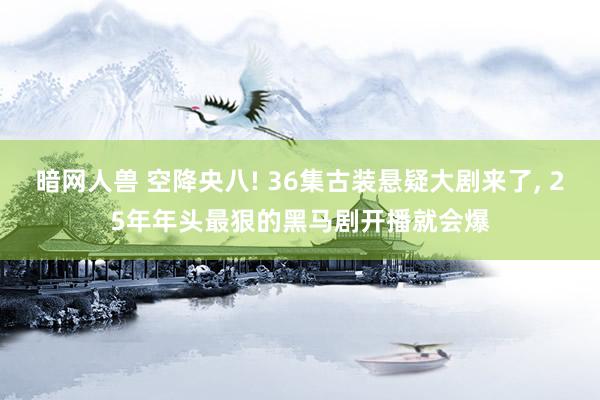 暗网人兽 空降央八! 36集古装悬疑大剧来了, 25年年头最狠的黑马剧开播就会爆